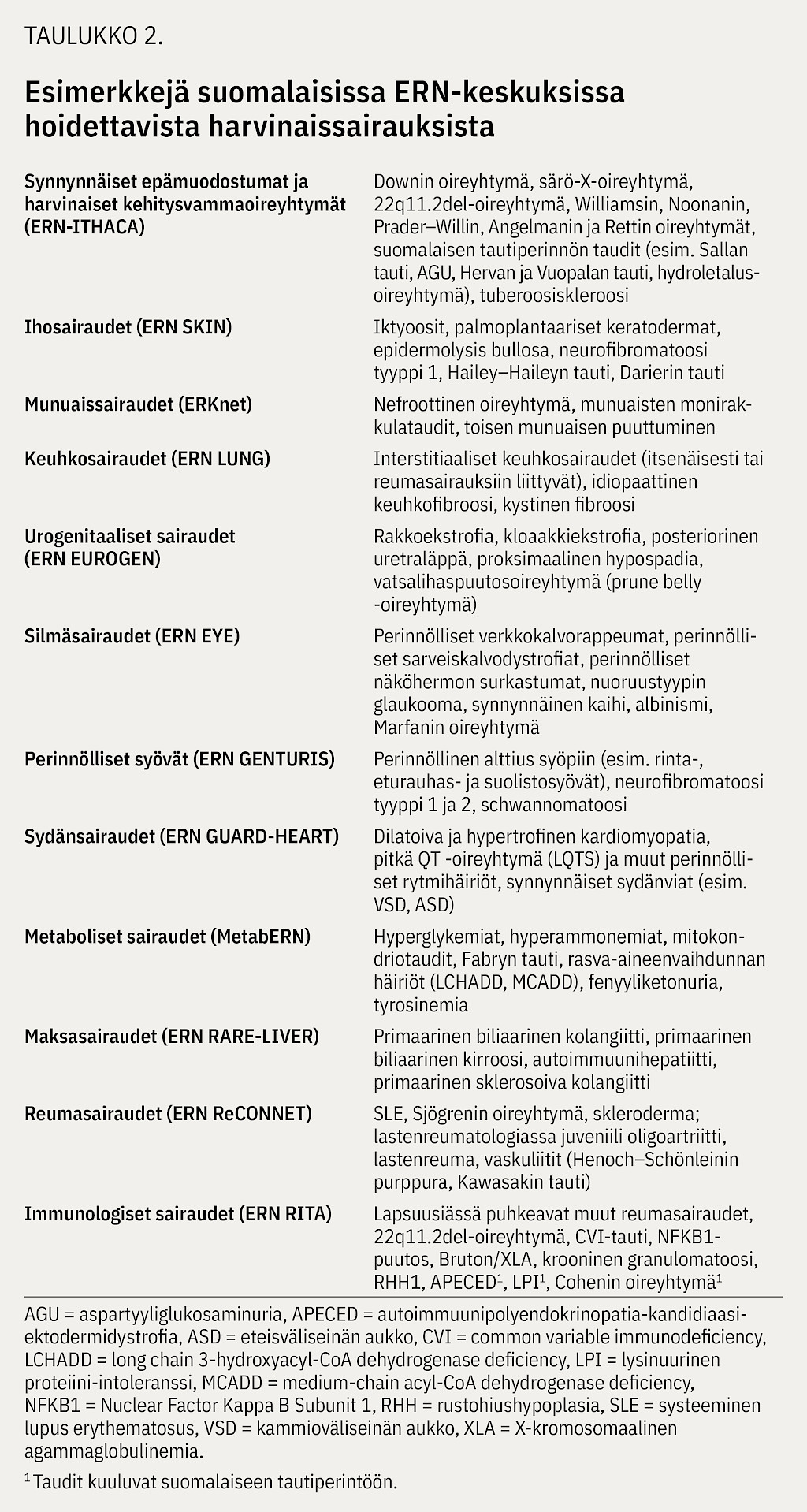 TAULUKKO 2.

Esimerkkejä suomalaisissa ERN-keskuksissa hoidettavista harvinaissairauksista

| | |
|---|---|
| Synnynnäiset epämuodostumat ja harvinaiset kehitysvammaoireyhtymät (ERN-ITHACA) | Downin oireyhtymä, särö-X-oireyhtymä, 22q11.2del-oireyhtymä, Williamsin, Noonanin, Prader–Willin, Angelmanin ja Rettin oireyhtymät, suomalaisen tautiperinnön taudit (esim. Sallan tauti, AGU, Hervan ja Vuopalan tauti, hydroletalusoireyhtymä), tuberoosiskleroosi |
| Ihosairaudet (ERN SKIN) | Iktyoosit, palmoplantaariset keratodermat, epidermolysis bullosa, neurofibromatoosi tyyppi 1, Hailey–Haileyn tauti, Darierin tauti |
| Munuaissairaudet (ERKnet) | Nefroottinen oireyhtymä, munuaisten monirakkulataudit, toisen munuaisen puuttuminen |
| Keuhkosairaudet (ERN LUNG) | Interstitiaaliset keuhkosairaudet (itsenäisesti tai reumasairauksiin liittyvät), idiopaattinen keuhkofibroosi, kystinen fibroosi |
| Urogenitaaliset sairaudet (ERN EUROGEN) | Rakkoekstrofia, kloaakkiekstrofia, posteriorinen uretraläppä, proksimaalinen hypospadia, vatsalihaspuutosoireyhtymä (prune belly -oireyhtymä) |
| Silmäsairaudet (ERN EYE) | Perinnölliset verkkokalvorappeumat, perinnölliset sarveiskalvodystrofiat, perinnölliset näköhermon surkastumat, nuoruustyypin glaukooma, synnynnäinen kaihi, albinismi, Marfanin oireyhtymä |
| Perinnölliset syövät (ERN GENTURIS) | Perinnöllinen alttius syöpiin (esim. rinta-, eturauhas- ja suolistosyövät), neurofibromatoosi tyyppi 1 ja 2, schwannomatoosi |
| Sydänsairaudet (ERN GUARD-HEART) | Dilatoiva ja hypertrofinen kardiomyopatia, pitkä QT -oireyhtymä (LQTS) ja muut perinnölliset rytmihäiriöt, synnynnäiset sydänviat (esim. VSD, ASD) |
| Metaboliset sairaudet (MetabERN) | Hyperglykemiat, hyperammonemiat, mitokondriotaudit, Fabryn tauti, rasva-aineenvaihdunnan häiriöt (LCHADD, MCADD), fenyyliketonuria, tyrosinemia |
| Maksasairaudet (ERN RARE-LIVER) | Primaarinen biliaarinen kolangiitti, primaarinen biliaarinen kirroosi, autoimmuunihepatiitti, primaarinen sklerosoiva kolangiitti |
| Reumasairaudet (ERN ReCONNET) | SLE, Sjögrenin oireyhtymä, skleroderma; lastenreumatologiassa juveniili oligoartriitti, lastenreuma, vaskuliitit (Henoch–Schönleinin purppura, Kawasakin tauti) |
| Immunologiset sairaudet (ERN RITA) | Lapsuusiässä puhkeavat muut reumasairaudet, 22q11.2del-oireyhtymä, CVI-tauti, NFKB1-puutos, Bruton/XLA, krooninen granulomatoosi, RHH1, APECED$^1$, LPI$^1$, Cohenin oireyhtymä$^1$ |

AGU = aspartyyliglukosaminuria, APECED = autoimmuunipolyendokrinopatia-kandidiaasi-ektodermidystrofia, ASD = eteisväliseinän aukko, CVI = common variable immunodeficiency, LCHADD = long chain 3-hydroxyacyl-CoA dehydrogenase deficiency, LPI = lysinuurinen proteiini-intoleranssi, MCADD = medium-chain acyl-CoA dehydrogenase deficiency, NFKB1 = Nuclear Factor Kappa B Subunit 1, RHH = rustohiushypoplasia, SLE = systeeminen lupus erythematosus, VSD = kammioväliseinän aukko, XLA = X-kromosomaalinen agammaglobulinemia.

$^1$ Taudit kuuluvat suomalaiseen tautiperintöön.